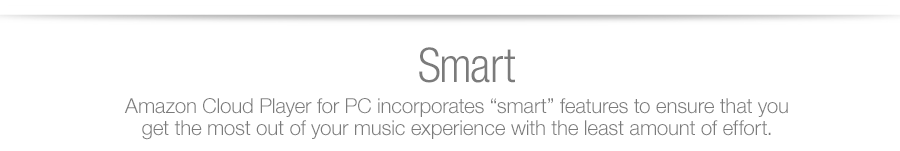 Smart

Amazon Cloud Player for PC incorporates “smart” features to ensure that you get the most out of your music experience with the least amount of effort.